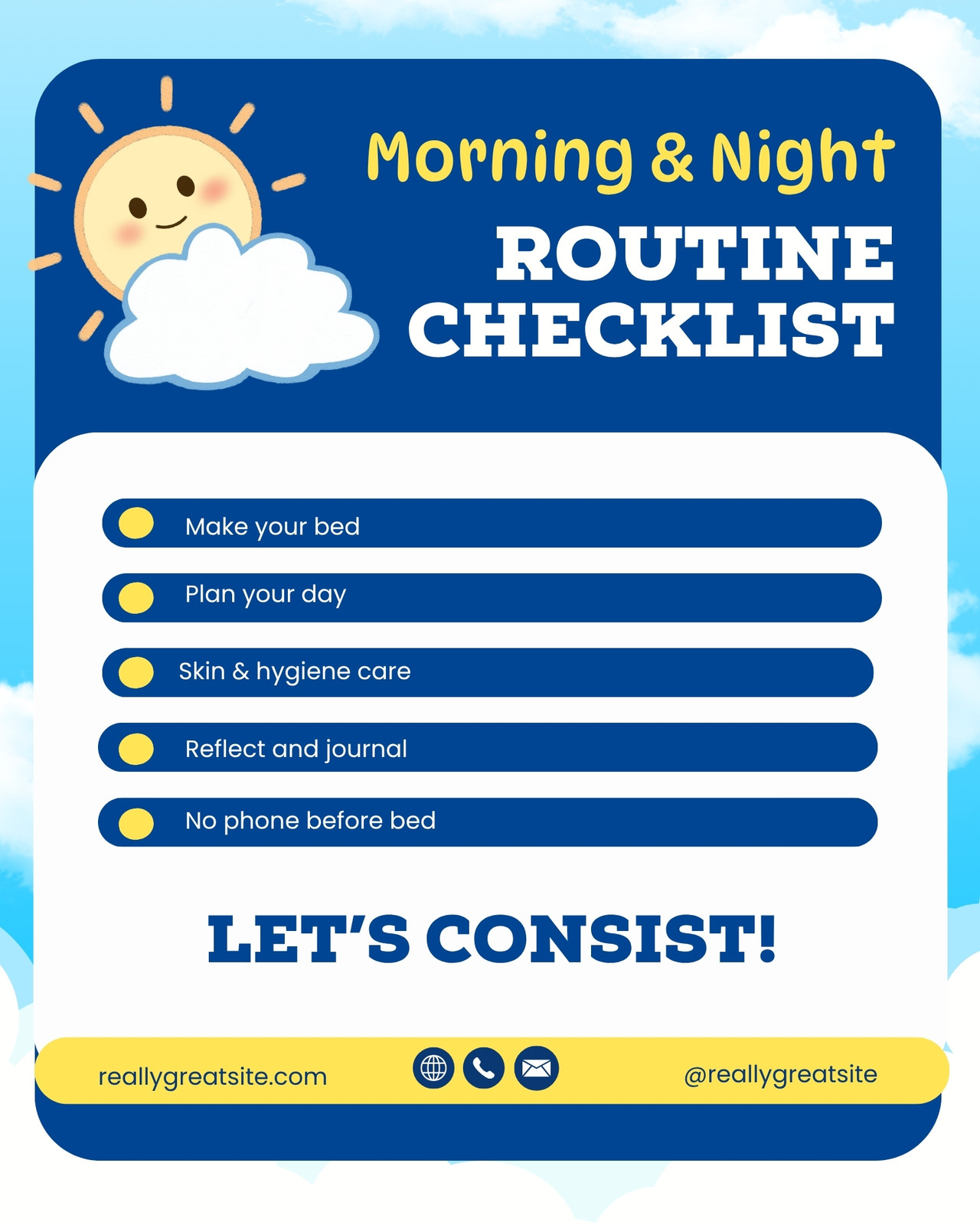 Morning & Night

ROUTINE CHECKLIST

• Make your bed

• Plan your day

• Skin & hygiene care

• Reflect and journal

• No phone before bed

LET'S CONSIST!

reallygreatsite.com

@reallygreatsite